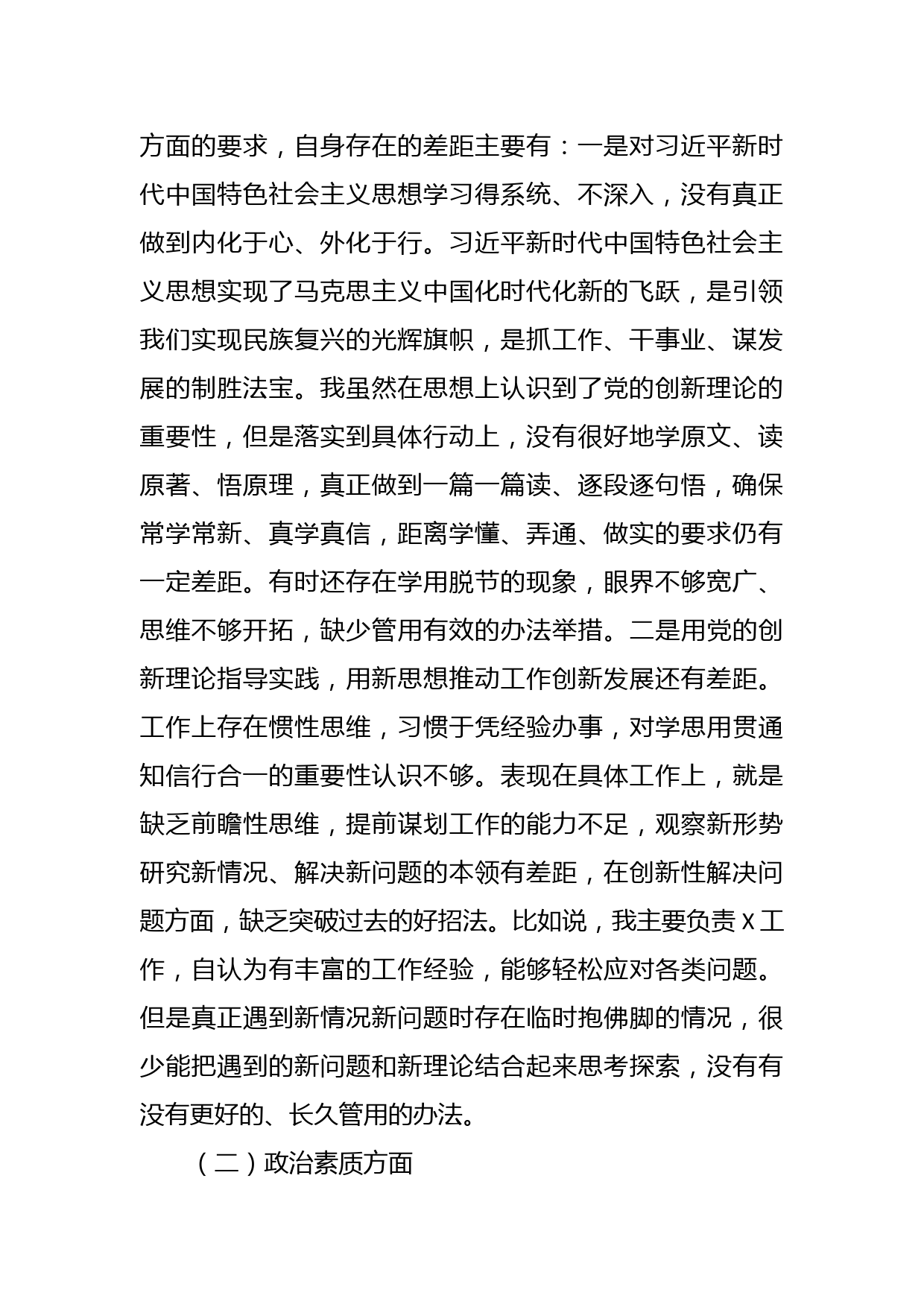 方面的要求，自身存在的差距主要有：一是对习近平新时代中国特色社会主义思想学习得系统、不深入，没有真正做到内化于心、外化于行。习近平新时代中国特色社会主义思想实现了马克思主义中国化时代化新的飞跃，是引领我们实现民族复兴的光辉旗帜，是抓工作、干事业、谋发展的制胜法宝。我虽然在思想上认识到了党的创新理论的重要性，但是落实到具体行动上，没有很好地学原文、读原著、悟原理，真正做到一篇一篇读、逐段逐句悟，确保常学常新、真学真信，距离学懂、弄通、做实的要求仍有一定差距。有时还存在学用脱节的现象，眼界不够宽广、思维不够开拓，缺少管用有效的办法举措。二是用党的创新理论指导实践，用新思想推动工作创新发展还有差距。工作上存在惯性思维，习惯于凭经验办事，对学思用贯通知信行合一的重要性认识不够。表现在具体工作上，就是缺乏前瞻性思维，提前谋划工作的能力不足，观察新形势研究新情况、解决新问题的本领有差距，在创新性解决问题方面，缺乏突破过去的好招法。比如说，我主要负责 X 工作，自认为有丰富的工作经验，能够轻松应对各类问题。但是真正遇到新情况新问题时存在临时抱佛脚的情况，很少能把遇到的新问题和新理论结合起来思考探索，没有有没有更好的、长久管用的办法。

（二）政治素质方面